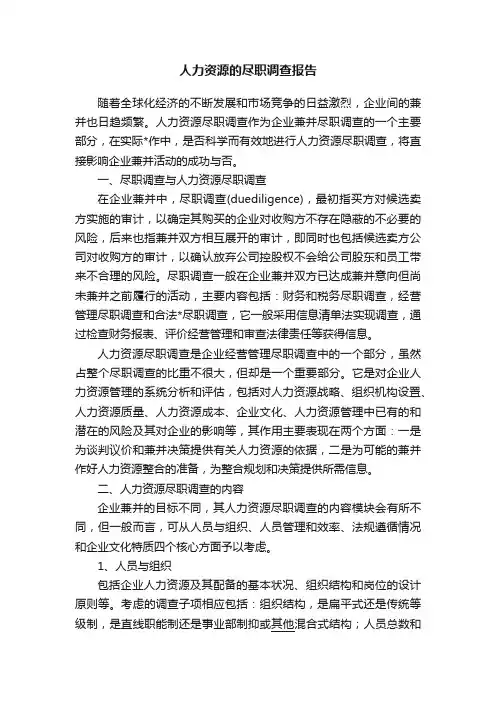 人力资源的尽职调查报告

随着全球化经济的不断发展和市场竞争的日益激烈，企业间的兼并也日趋频繁。人力资源尽职调查作为企业兼并尽职调查的一个主要部分，在实际*作中，是否科学而有效地进行人力资源尽职调查，将直接影响企业兼并活动的成功与否。

一、尽职调查与人力资源尽职调查

在企业兼并中，尽职调查(duediligence)，最初指买方对候选卖方实施的审计，以确定其购买的企业对收购方不存在隐蔽的不必要的风险，后来也指兼并双方相互展开的审计，即同时也包括候选卖方公司对收购方的审计，以确认放弃公司控股权不会给公司股东和员工带来不合理的风险。尽职调查一般在企业兼并双方已达成兼并意向但尚未兼并之前履行的活动，主要内容包括：财务和税务尽职调查，经营管理尽职调查和合法*尽职调查，它一般采用信息清单法实现调查，通过检查财务报表、评价经营管理和审查法律责任等获得信息。

人力资源尽职调查是企业经营管理尽职调查中的一个部分，虽然占整个尽职调查的比重不很大，但却是一个重要部分。它是对企业人力资源管理的系统分析和评估，包括对人力资源战略、组织机构设置、人力资源质量、人力资源成本、企业文化、人力资源管理中已有的和潜在的风险及其对企业的影响等，其作用主要表现在两个方面：一是为谈判议价和兼并决策提供有关人力资源的依据，二是为可能的兼并作好人力资源整合的准备，为整合规划和决策提供所需信息。

二、人力资源尽职调查的内容

企业兼并的目标不同，其人力资源尽职调查的内容模块会有所不同，但一般而言，可从人员与组织、人员管理和效率、法规遵循情况和企业文化特质四个核心方面予以考虑。

1、人员与组织

包括企业人力资源及其配备的基本状况、组织结构和岗位的设计原则等。考虑的调查子项相应包括：组织结构，是扁平式还是传统等级制，是直线职能制还是事业部制抑或其他混合式结构；人员总数和